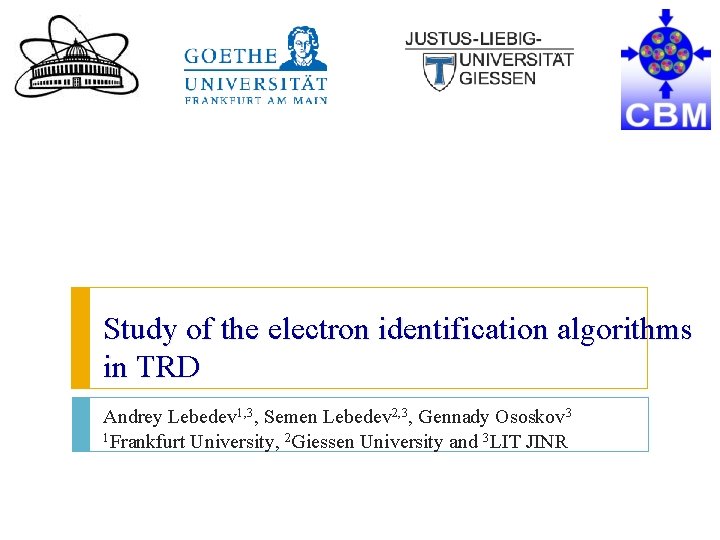 GOETHE
UNIVERSITÄT
FRANKFURT AM MAIN

JUSTUS-LIEBIG-
UNIVERSITÄT
GIESSEN

CBM

Study of the electron identification algorithms in TRD

Andrey Lebedev$^{1,3}$, Semen Lebedev$^{2,3}$, Gennady Ososkov$^{3}$
$^{1}$Frankfurt University, $^{2}$Giessen University and $^{3}$LIT JINR